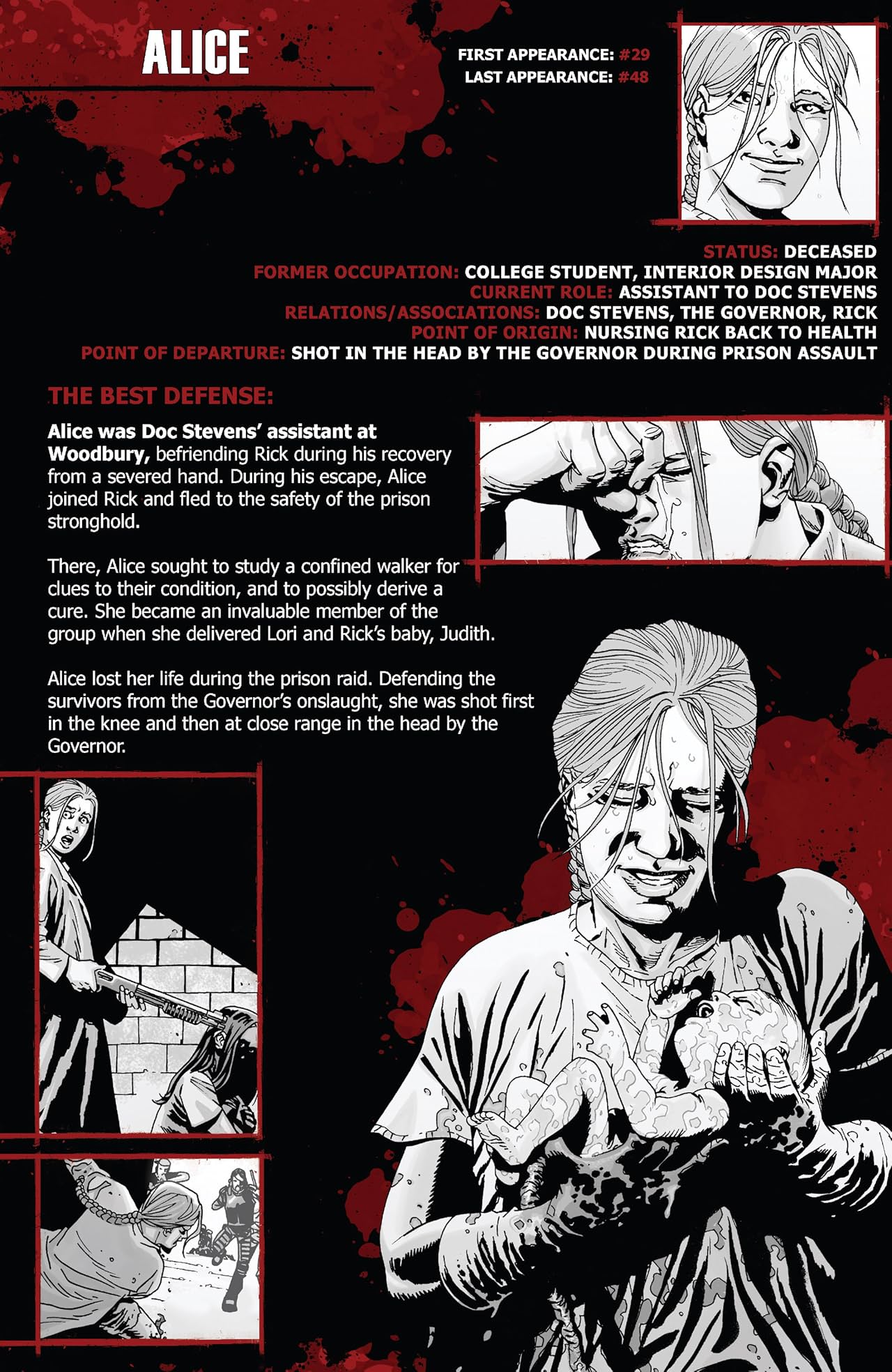 ALICE

FIRST APPEARANCE: #29
LAST APPEARANCE: #48

STATUS: DECEASED
FORMER OCCUPATION: COLLEGE STUDENT, INTERIOR DESIGN MAJOR
CURRENT ROLE: ASSISTANT TO DOC STEVENS
RELATIONS/ASSOCIATIONS: DOC STEVENS, THE GOVERNOR, RICK
POINT OF ORIGIN: NURSING RICK BACK TO HEALTH
POINT OF DEPARTURE: SHOT IN THE HEAD BY THE GOVERNOR DURING PRISON ASSAULT

THE BEST DEFENSE:

Alice was Doc Stevens' assistant at Woodbury, befriending Rick during his recovery from a severed hand. During his escape, Alice joined Rick and fled to the safety of the prison stronghold.

There, Alice sought to study a confined walker for clues to their condition, and to possibly derive a cure. She became an invaluable member of the group when she delivered Lori and Rick's baby, Judith.

Alice lost her life during the prison raid. Defending the survivors from the Governor's onslaught, she was shot first in the knee and then at close range in the head by the Governor.